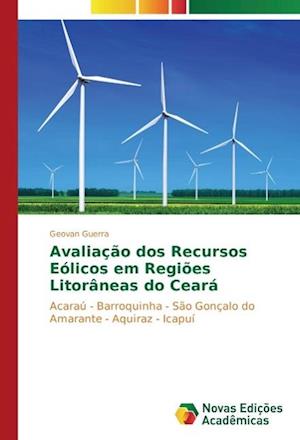 Geovan Guerra

Avaliação dos Recursos Eólicos em Regiões Litorâneas do Ceará

Acaraú - Barroquinha - São Gonçalo do Amarante - Aquiraz - Icapuí

Novas Edições Acadêmicas